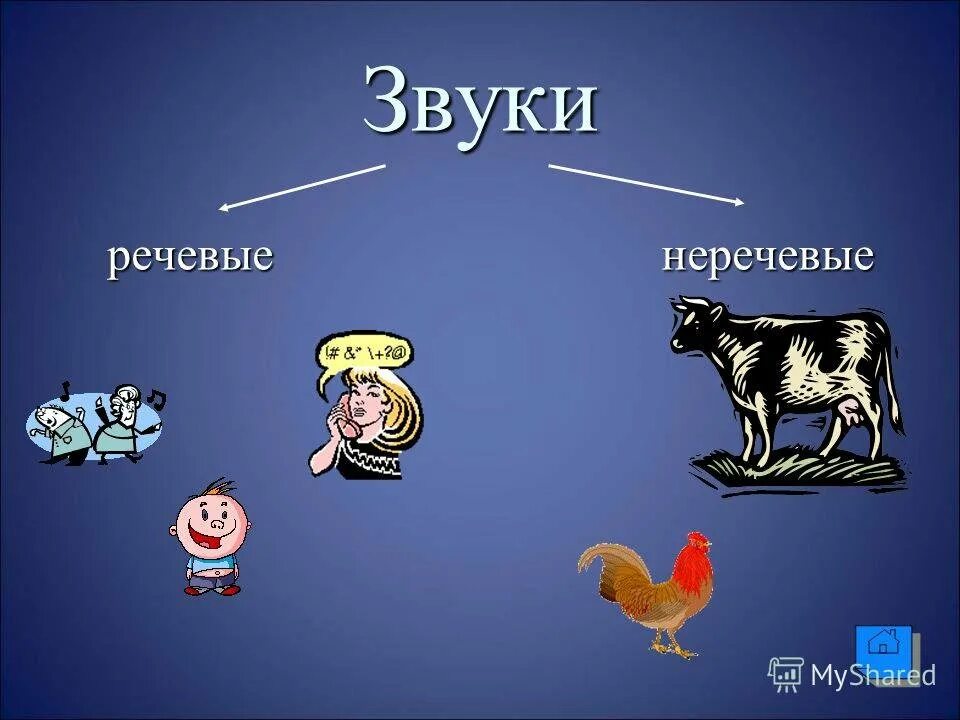 Звуки

речевые

неречевые

!# &" \+?@

MyShared